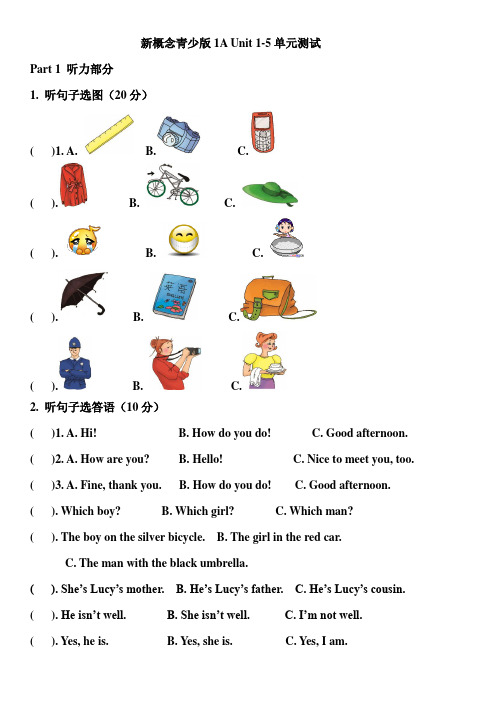 新概念青少版 1A Unit 1-5 单元测试

Part 1 听力部分

1. 听句子选图（20 分）

(　)1. A.　B.　C.

(　).　B.　C.

(　).　B.　C.

(　).　B.　C.

(　).　B.　C.

2. 听句子选答语（10 分）

(　)1. A. Hi!　B. How do you do!　C. Good afternoon.

(　)2. A. How are you?　B. Hello!　C. Nice to meet you, too.

(　)3. A. Fine, thank you.　B. How do you do!　C. Good afternoon.

(　). Which boy?　B. Which girl?　C. Which man?

(　). The boy on the silver bicycle.　B. The girl in the red car.

C. The man with the black umbrella.

(　). She's Lucy's mother.　B. He's Lucy's father.　C. He's Lucy's cousin.

(　). He isn't well.　B. She isn't well.　C. I'm not well.

(　). Yes, he is.　B. Yes, she is.　C. Yes, I am.